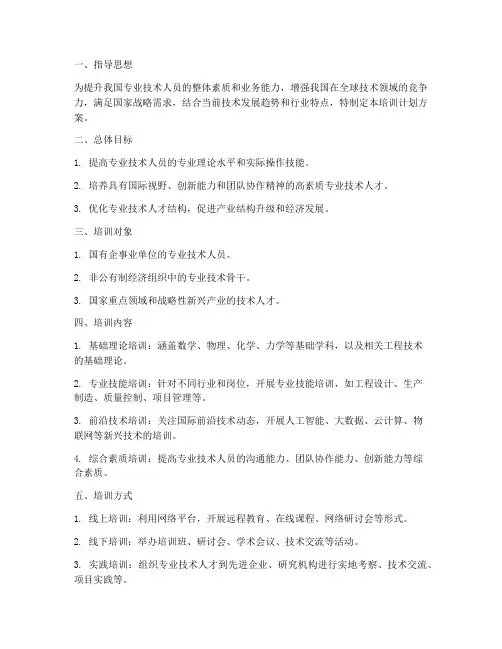 一、指导思想

为提升我国专业技术人员的整体素质和业务能力，增强我国在全球技术领域的竞争力，满足国家战略需求，结合当前技术发展趋势和行业特点，特制定本培训计划方案。

二、总体目标

1. 提高专业技术人员的专业理论水平和实际操作技能。

2. 培养具有国际视野、创新能力和团队协作精神的高素质专业技术人才。

3. 优化专业技术人才结构，促进产业结构升级和经济发展。

三、培训对象

1. 国有企事业单位的专业技术人员。

2. 非公有制经济组织中的专业技术骨干。

3. 国家重点领域和战略性新兴产业的技术人才。

四、培训内容

1. 基础理论培训：涵盖数学、物理、化学、力学等基础学科，以及相关工程技术的基础理论。

2. 专业技能培训：针对不同行业和岗位，开展专业技能培训，如工程设计、生产制造、质量控制、项目管理等。

3. 前沿技术培训：关注国际前沿技术动态，开展人工智能、大数据、云计算、物联网等新兴技术的培训。

4. 综合素质培训：提高专业技术人员的沟通能力、团队协作能力、创新能力等综合素质。

五、培训方式

1. 线上培训：利用网络平台，开展远程教育、在线课程、网络研讨会等形式。

2. 线下培训：举办培训班、研讨会、学术会议、技术交流等活动。

3. 实践培训：组织专业技术人才到先进企业、研究机构进行实地考察、技术交流、项目实践等。